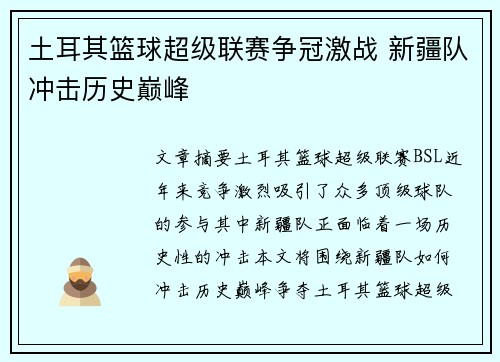 土耳其篮球超级联赛争冠激战 新疆队冲击历史巅峰

文章摘要土耳其篮球超级联赛BSL近年来竞争激烈吸引了众多顶级球队的参与其中新疆队正面临着一场历史性的冲击本文将围绕新疆队如何冲击历史巅峰争夺土耳其篮球超级